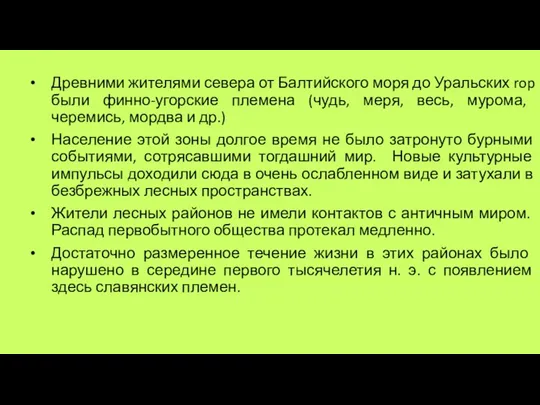 • Древними жителями севера от Балтийского моря до Уральских гор были финно-угорские племена (чудь, меря, весь, мурома, черемись, мордва и др.)

• Население этой зоны долгое время не было затронуто бурными событиями, сотрясавшими тогдашний мир. Новые культурные импульсы доходили сюда в очень ослабленном виде и затухали в безбрежных лесных пространствах.

• Жители лесных районов не имели контактов с античным миром. Распад первобытного общества протекал медленно.

• Достаточно размеренное течение жизни в этих районах было нарушено в середине первого тысячелетия н. э. с появлением здесь славянских племен.